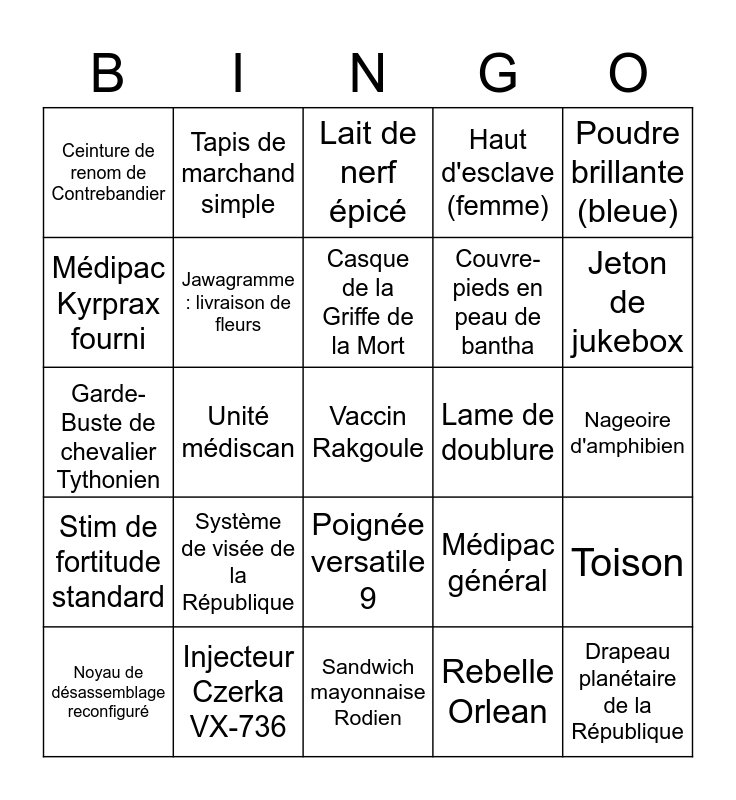 | B | I | N | G | O |
|---|---|---|---|---|
| Ceinture de renom de Contrebandier | Tapis de marchand simple | Lait de nerf épicé | Haut d'esclave (femme) | Poudre brillante (bleue) |
| Médipac Kyrprax fourni | Jawagramme : livraison de fleurs | Casque de la Griffe de la Mort | Couvre-pieds en peau de bantha | Jeton de jukebox |
| Garde-Buste de chevalier Tythonien | Unité médiscan | Vaccin Rakgoule | Lame de doublure | Nageoire d'amphibien |
| Stim de fortitude standard | Système de visée de la République | Poignée versatile 9 | Médipac général | Toison |
| Noyau de désassemblage reconfiguré | Injecteur Czerka VX-736 | Sandwich mayonnaise Rodien | Rebelle Orlean | Drapeau planétaire de la République |